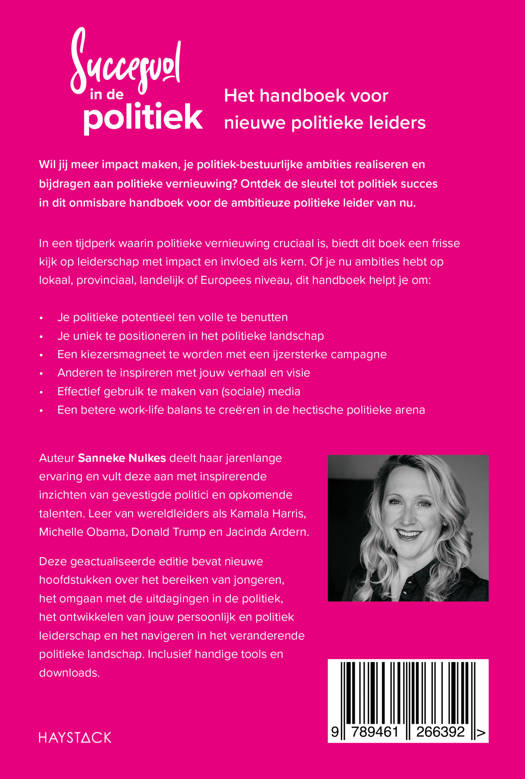 Succesvol
in de
politiek

Het handboek voor
nieuwe politieke leiders

Wil jij meer impact maken, je politiek-bestuurlijke ambities realiseren en bijdragen aan politieke vernieuwing? Ontdek de sleutel tot politiek succes in dit onmisbare handboek voor de ambitieuze politieke leider van nu.

In een tijdperk waarin politieke vernieuwing cruciaal is, biedt dit boek een frisse kijk op leiderschap met impact en invloed als kern. Of je nu ambities hebt op lokaal, provinciaal, landelijk of Europees niveau, dit handboek helpt je om:

• Je politieke potentieel ten volle te benutten
• Je uniek te positioneren in het politieke landschap
• Een kiezersmagneet te worden met een ijzersterke campagne
• Anderen te inspireren met jouw verhaal en visie
• Effectief gebruik te maken van (sociale) media
• Een betere work-life balans te creëren in de hectische politieke arena

Auteur Sanneke Nulkes deelt haar jarenlange ervaring en vult deze aan met inspirerende inzichten van gevestigde politici en opkomende talenten. Leer van wereldleiders als Kamala Harris, Michelle Obama, Donald Trump en Jacinda Ardern.

Deze geactualiseerde editie bevat nieuwe hoofdstukken over het bereiken van jongeren, het omgaan met de uitdagingen in de politiek, het ontwikkelen van jouw persoonlijk en politiek leiderschap en het navigeren in het veranderende politieke landschap. Inclusief handige tools en downloads.

HAYSTACK

9 789461 266392 >